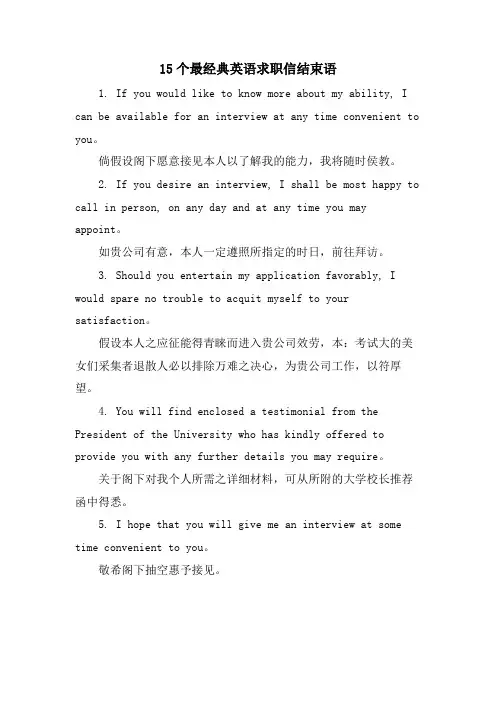 15个最经典英语求职信结束语

1. If you would like to know more about my ability, I can be available for an interview at any time convenient to you。

倘假设阁下愿意接见本人以了解我的能力，我将随时侯教。

2. If you desire an interview, I shall be most happy to call in person, on any day and at any time you may appoint。

如贵公司有意，本人一定遵照所指定的时日，前往拜访。

3. Should you entertain my application favorably, I would spare no trouble to acquit myself to your satisfaction。

假设本人之应征能得青睐而进入贵公司效劳，本：考试大的美女们采集者退散人必以排除万难之决心，为贵公司工作，以符厚望。

4. You will find enclosed a testimonial from the President of the University who has kindly offered to provide you with any further details you may require。

关于阁下对我个人所需之详细材料，可从所附的大学校长推荐函中得悉。

5. I hope that you will give me an interview at some time convenient to you。

敬希阁下抽空惠予接见。